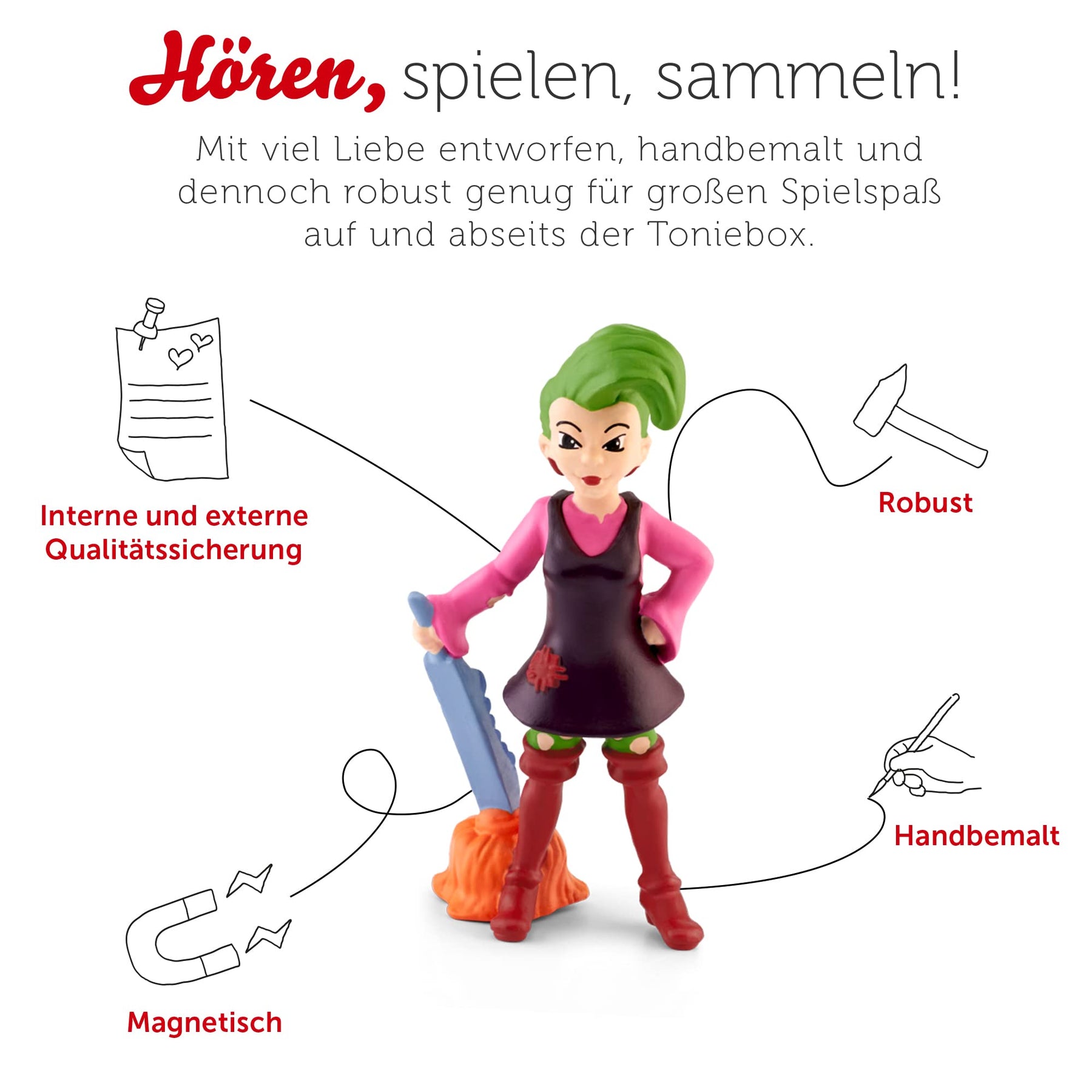 Hören, spielen, sammeln!

Mit viel Liebe entworfen, handbemalt und dennoch robust genug für großen Spielspaß auf und abseits der Toniebox.

Interne und externe Qualitätssicherung

Robust

Handbemalt

Magnetisch